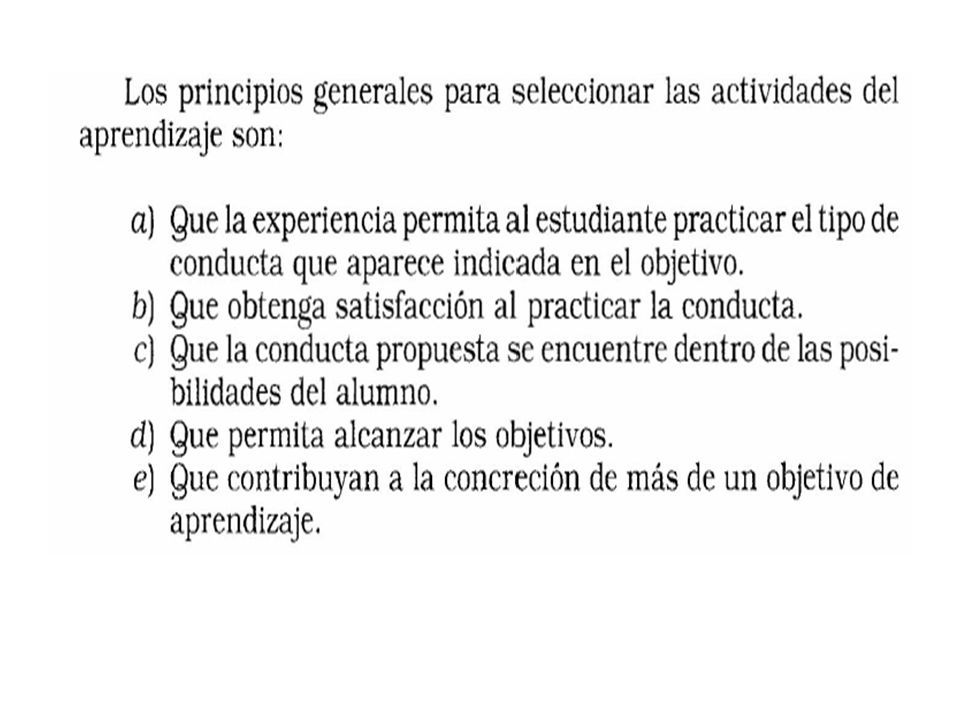 Los principios generales para seleccionar las actividades del aprendizaje son:

a) Que la experiencia permita al estudiante practicar el tipo de conducta que aparece indicada en el objetivo.
b) Que obtenga satisfacción al practicar la conducta.
c) Que la conducta propuesta se encuentre dentro de las posibilidades del alumno.
d) Que permita alcanzar los objetivos.
e) Que contribuyan a la concreción de más de un objetivo de aprendizaje.